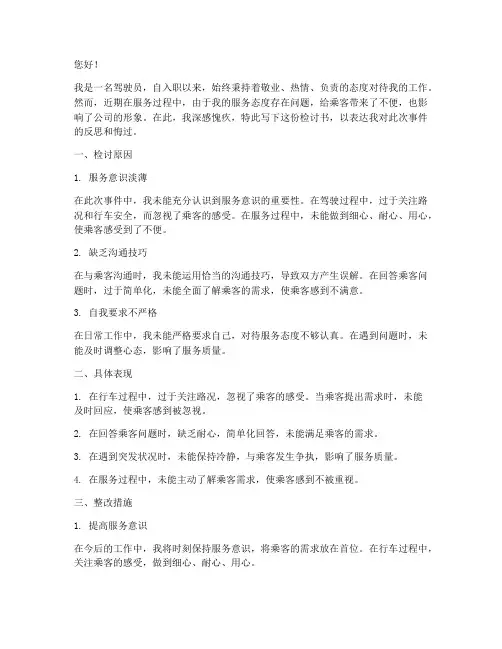 您好！

我是一名驾驶员，自入职以来，始终秉持着敬业、热情、负责的态度对待我的工作。然而，近期在服务过程中，由于我的服务态度存在问题，给乘客带来了不便，也影响了公司的形象。在此，我深感愧疚，特此写下这份检讨书，以表达我对此次事件的反思和悔过。

一、检讨原因

1. 服务意识淡薄

在此次事件中，我未能充分认识到服务意识的重要性。在驾驶过程中，过于关注路况和行车安全，而忽视了乘客的感受。在服务过程中，未能做到细心、耐心、用心，使乘客感受到了不便。

2. 缺乏沟通技巧

在与乘客沟通时，我未能运用恰当的沟通技巧，导致双方产生误解。在回答乘客问题时，过于简单化，未能全面了解乘客的需求，使乘客感到不满意。

3. 自我要求不严格

在日常工作中，我未能严格要求自己，对待服务态度不够认真。在遇到问题时，未能及时调整心态，影响了服务质量。

二、具体表现

1. 在行车过程中，过于关注路况，忽视了乘客的感受。当乘客提出需求时，未能及时回应，使乘客感到被忽视。

2. 在回答乘客问题时，缺乏耐心，简单化回答，未能满足乘客的需求。

3. 在遇到突发状况时，未能保持冷静，与乘客发生争执，影响了服务质量。

4. 在服务过程中，未能主动了解乘客需求，使乘客感到不被重视。

三、整改措施

1. 提高服务意识

在今后的工作中，我将时刻保持服务意识，将乘客的需求放在首位。在行车过程中，关注乘客的感受，做到细心、耐心、用心。